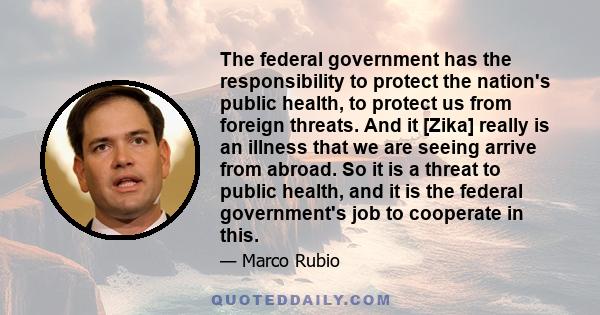 The federal government has the responsibility to protect the nation's public health, to protect us from foreign threats. And it [Zika] really is an illness that we are seeing arrive from abroad. So it is a threat to public health, and it is the federal government's job to cooperate in this.

— Marco Rubio

QUOTEDDAILY.COM